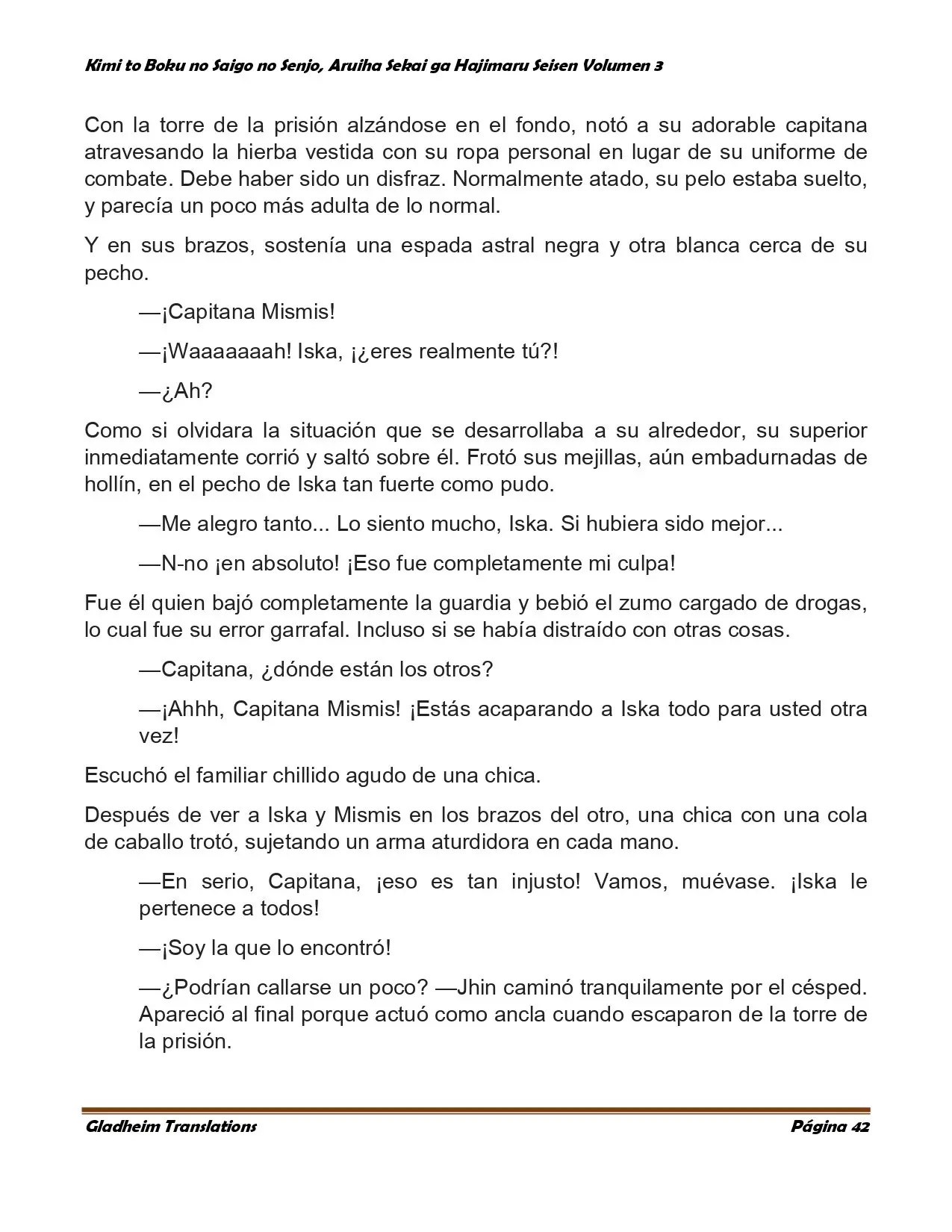 Kimi to Boku no Saigo no Senjo, Aruiha Sekai ga Hajimaru Seisen Volumen 3

Con la torre de la prisión alzándose en el fondo, notó a su adorable capitana atravesando la hierba vestida con su ropa personal en lugar de su uniforme de combate. Debe haber sido un disfraz. Normalmente atado, su pelo estaba suelto, y parecía un poco más adulta de lo normal.

Y en sus brazos, sostenía una espada astral negra y otra blanca cerca de su pecho.

—¡Capitana Mismis!

—¡Waaaaaaah! Iska, ¡¿eres realmente tú?!

—¿Ah?

Como si olvidara la situación que se desarrollaba a su alrededor, su superior inmediatamente corrió y saltó sobre él. Frotó sus mejillas, aún embadurnadas de hollín, en el pecho de Iska tan fuerte como pudo.

—Me alegro tanto... Lo siento mucho, Iska. Si hubiera sido mejor...

—N-no ¡en absoluto! ¡Eso fue completamente mi culpa!

Fue él quien bajó completamente la guardia y bebió el zumo cargado de drogas, lo cual fue su error garrafal. Incluso si se había distraído con otras cosas.

—Capitana, ¿dónde están los otros?

—¡Ahhh, Capitana Mismis! ¡Estás acaparando a Iska todo para usted otra vez!

Escuchó el familiar chillido agudo de una chica.

Después de ver a Iska y Mismis en los brazos del otro, una chica con una cola de caballo trotó, sujetando un arma aturdidora en cada mano.

—En serio, Capitana, ¡eso es tan injusto! Vamos, muévase. ¡Iska le pertenece a todos!

—¡Soy la que lo encontró!

—¿Podrían callarse un poco? —Jhin caminó tranquilamente por el césped. Apareció al final porque actuó como ancla cuando escaparon de la torre de la prisión.

Gladheim Translations Página 42